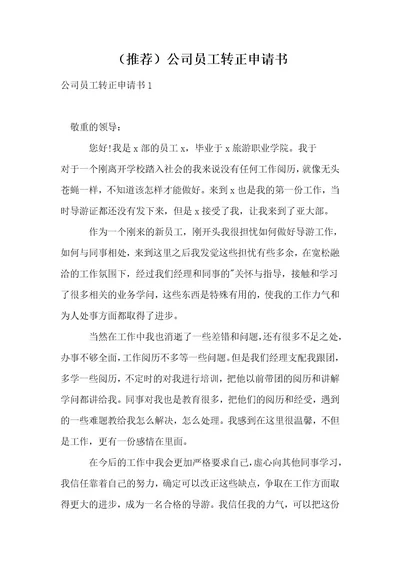 （推荐）公司员工转正申请书

公司员工转正申请书1

敬重的领导：

您好!我是x部的员工x，毕业于x旅游职业学院。我于

对于一个刚离开学校踏入社会的我来说没有任何工作阅历，就像无头苍蝇一样，不知道该怎样才能做好。来到x也是我的第一份工作，当时导游证都还没有发下来，但是x接受了我，让我来到了亚大部。

作为一个刚来的新员工，刚开头我很担忧如何做好导游工作，如何与同事相处，来到这里之后我发觉这些担忧有些多余，在宽松融洽的工作氛围下，经过我们经理和同事的"关怀与指导，接触和学习了很多相关的业务学问，这些东西是特殊有用的，使我的工作力气和为人处事方面都取得了进步。

当然在工作中我也消逝了一些差错和问题，还有很多不足之处，办事不够全面，工作阅历不多等一些问题。但是我们经理支配我跟团，多学一些阅历，不定时的对我进行培训，把他以前带团的阅历和讲解学问都讲给我。同事对我也是教育很多，把他们的阅历和经受，遇到的一些难题教给我怎么解决，怎么处理。我感到在这里很温馨，不但是工作，更有一份感情在里面。

在今后的工作中我会更加严格要求自己，虚心向其他同事学习，我信任靠着自己的努力，确定可以改正这些缺点，争取在工作方面取得更大的进步，成为一名合格的导游。我信任我的力气，可以把这份